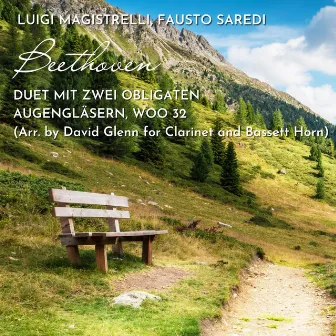 LUIGI MAGISTRELLI, FAUSTO SAREDI

Beethoven

DUET MIT ZWEI OBLIGATEN AUGENGLÄSERN, WOO 32 (Arr. by David Glenn for Clarinet and Bassett Horn)